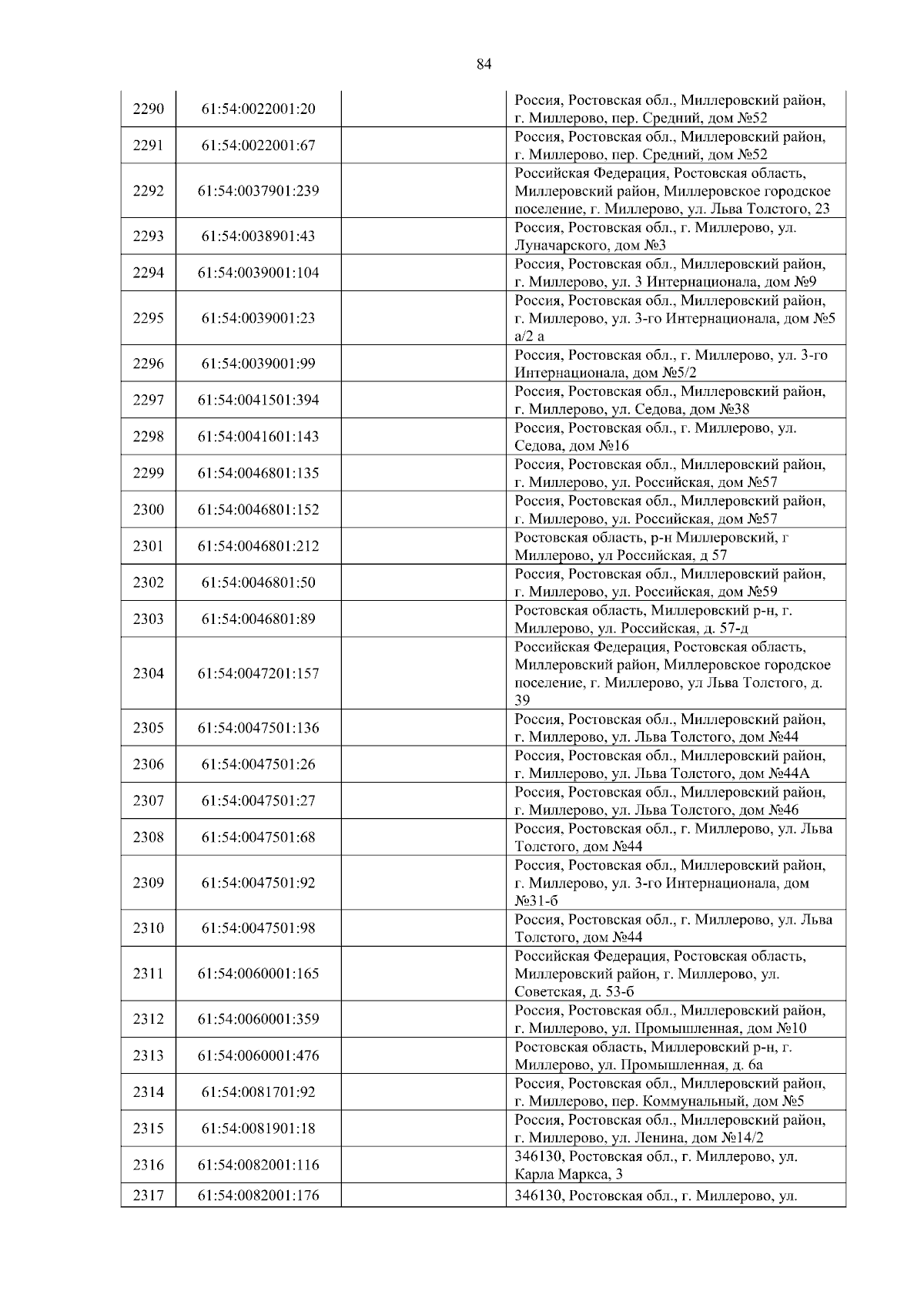 84

| | | | |
|---|---|---|---|
| 2290 | 61:54:0022001:20 | | Россия, Ростовская обл., Миллеровский район, г. Миллерово, пер. Средний, дом №52 |
| 2291 | 61:54:0022001:67 | | Россия, Ростовская обл., Миллеровский район, г. Миллерово, пер. Средний, дом №52 |
| 2292 | 61:54:0037901:239 | | Российская Федерация, Ростовская область, Миллеровский район, Миллеровское городское поселение, г. Миллерово, ул. Льва Толстого, 23 |
| 2293 | 61:54:0038901:43 | | Россия, Ростовская обл., г. Миллерово, ул. Луначарского, дом №3 |
| 2294 | 61:54:0039001:104 | | Россия, Ростовская обл., Миллеровский район, г. Миллерово, ул. 3 Интернационала, дом №9 |
| 2295 | 61:54:0039001:23 | | Россия, Ростовская обл., Миллеровский район, г. Миллерово, ул. 3-го Интернационала, дом №5 а/2 а |
| 2296 | 61:54:0039001:99 | | Россия, Ростовская обл., г. Миллерово, ул. 3-го Интернационала, дом №5/2 |
| 2297 | 61:54:0041501:394 | | Россия, Ростовская обл., Миллеровский район, г. Миллерово, ул. Седова, дом №38 |
| 2298 | 61:54:0041601:143 | | Россия, Ростовская обл., г. Миллерово, ул. Седова, дом №16 |
| 2299 | 61:54:0046801:135 | | Россия, Ростовская обл., Миллеровский район, г. Миллерово, ул. Российская, дом №57 |
| 2300 | 61:54:0046801:152 | | Россия, Ростовская обл., Миллеровский район, г. Миллерово, ул. Российская, дом №57 |
| 2301 | 61:54:0046801:212 | | Ростовская область, р-н Миллеровский, г Миллерово, ул Российская, д 57 |
| 2302 | 61:54:0046801:50 | | Россия, Ростовская обл., Миллеровский район, г. Миллерово, ул. Российская, дом №59 |
| 2303 | 61:54:0046801:89 | | Ростовская область, Миллеровский р-н, г. Миллерово, ул. Российская, д. 57-д |
| 2304 | 61:54:0047201:157 | | Российская Федерация, Ростовская область, Миллеровский район, Миллеровское городское поселение, г. Миллерово, ул Льва Толстого, д. 39 |
| 2305 | 61:54:0047501:136 | | Россия, Ростовская обл., Миллеровский район, г. Миллерово, ул. Льва Толстого, дом №44 |
| 2306 | 61:54:0047501:26 | | Россия, Ростовская обл., Миллеровский район, г. Миллерово, ул. Льва Толстого, дом №44А |
| 2307 | 61:54:0047501:27 | | Россия, Ростовская обл., Миллеровский район, г. Миллерово, ул. Льва Толстого, дом №46 |
| 2308 | 61:54:0047501:68 | | Россия, Ростовская обл., г. Миллерово, ул. Льва Толстого, дом №44 |
| 2309 | 61:54:0047501:92 | | Россия, Ростовская обл., Миллеровский район, г. Миллерово, ул. 3-го Интернационала, дом №31-б |
| 2310 | 61:54:0047501:98 | | Россия, Ростовская обл., г. Миллерово, ул. Льва Толстого, дом №44 |
| 2311 | 61:54:0060001:165 | | Российская Федерация, Ростовская область, Миллеровский район, г. Миллерово, ул. Советская, д. 53-б |
| 2312 | 61:54:0060001:359 | | Россия, Ростовская обл., Миллеровский район, г. Миллерово, ул. Промышленная, дом №10 |
| 2313 | 61:54:0060001:476 | | Ростовская область, Миллеровский р-н, г. Миллерово, ул. Промышленная, д. 6а |
| 2314 | 61:54:0081701:92 | | Россия, Ростовская обл., Миллеровский район, г. Миллерово, пер. Коммунальный, дом №5 |
| 2315 | 61:54:0081901:18 | | Россия, Ростовская обл., Миллеровский район, г. Миллерово, ул. Ленина, дом №14/2 |
| 2316 | 61:54:0082001:116 | | 346130, Ростовская обл., г. Миллерово, ул. Карла Маркса, 3 |
| 2317 | 61:54:0082001:176 | | 346130, Ростовская обл., г. Миллерово, ул. |